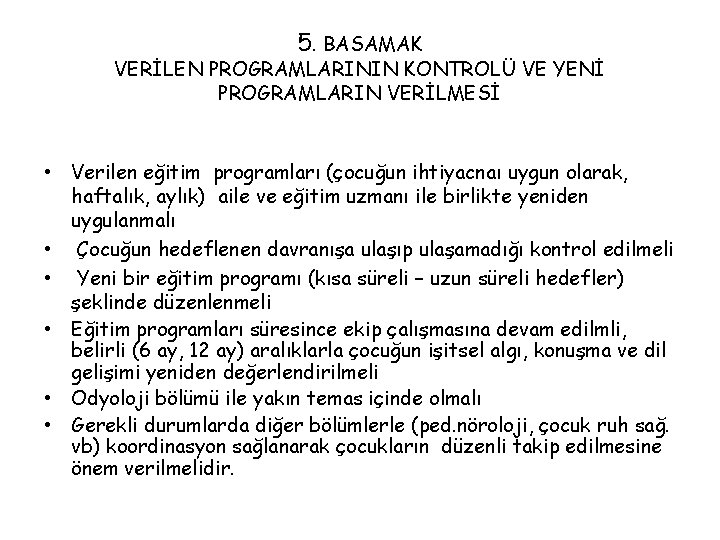 5. BASAMAK
VERİLEN PROGRAMLARININ KONTROLÜ VE YENİ PROGRAMLARIN VERİLMESİ

• Verilen eğitim programları (çocuğun ihtiyacnaı uygun olarak, haftalık, aylık) aile ve eğitim uzmanı ile birlikte yeniden uygulanmalı
• Çocuğun hedeflenen davranışa ulaşıp ulaşamadığı kontrol edilmeli
• Yeni bir eğitim programı (kısa süreli – uzun süreli hedefler) şeklinde düzenlenmeli
• Eğitim programları süresince ekip çalışmasına devam edilmli, belirli (6 ay, 12 ay) aralıklarla çocuğun işitsel algı, konuşma ve dil gelişimi yeniden değerlendirilmeli
• Odyoloji bölümü ile yakın temas içinde olmalı
• Gerekli durumlarda diğer bölümlerle (ped.nöroloji, çocuk ruh sağ. vb) koordinasyon sağlanarak çocukların düzenli takip edilmesine önem verilmelidir.